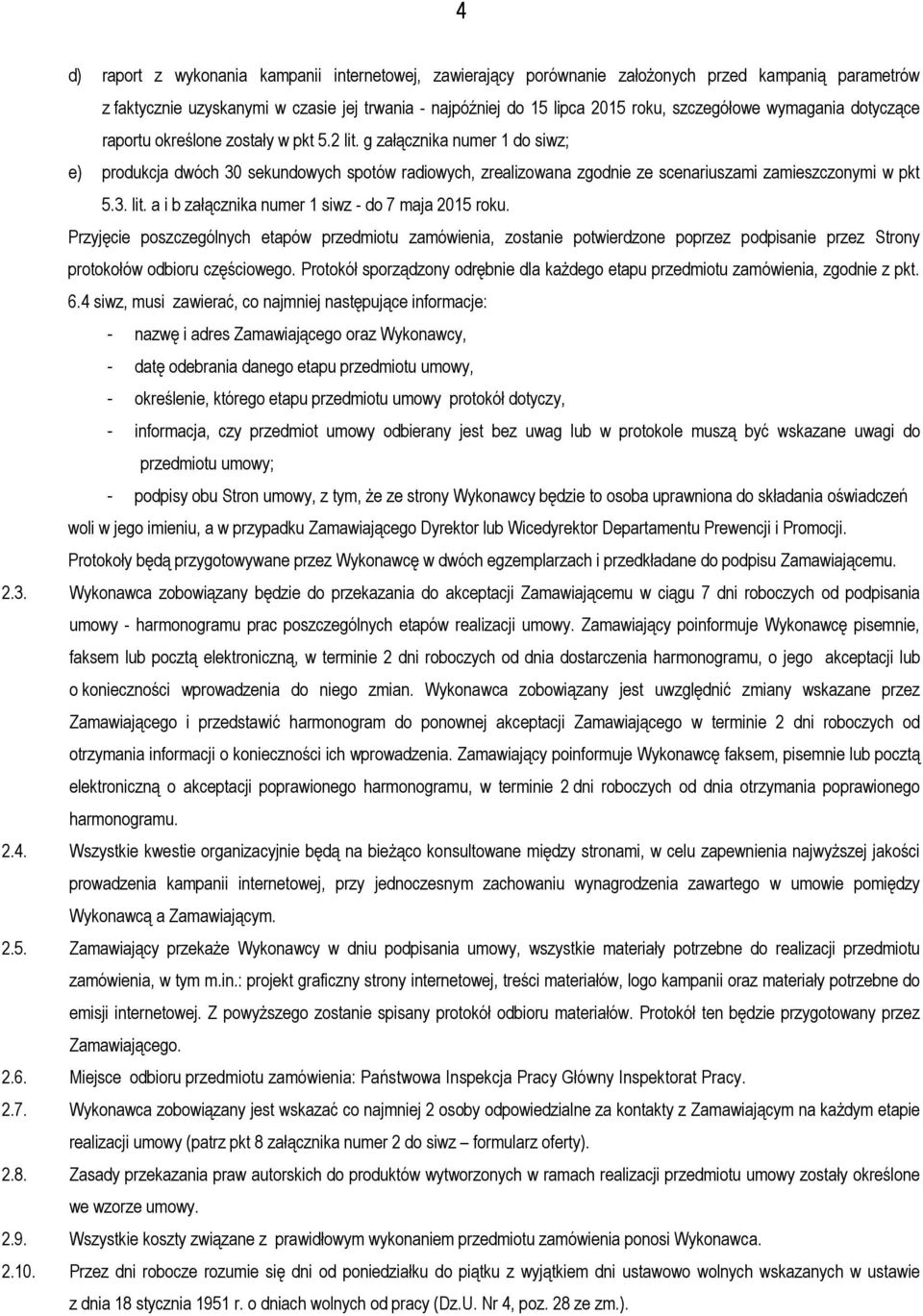 4

d) raport z wykonania kampanii internetowej, zawierający porównanie założonych przed kampanią parametrów z faktycznie uzyskanymi w czasie jej trwania - najpóźniej do 15 lipca 2015 roku, szczegółowe wymagania dotyczące raportu określone zostały w pkt 5.2 lit. g załącznika numer 1 do siwz;

e) produkcja dwóch 30 sekundowych spotów radiowych, zrealizowana zgodnie ze scenariuszami zamieszczonymi w pkt 5.3. lit. a i b załącznika numer 1 siwz - do 7 maja 2015 roku.

Przyjęcie poszczególnych etapów przedmiotu zamówienia, zostanie potwierdzone poprzez podpisanie przez Strony protokołów odbioru częściowego. Protokół sporządzony odrębnie dla każdego etapu przedmiotu zamówienia, zgodnie z pkt. 6.4 siwz, musi zawierać, co najmniej następujące informacje:

- nazwę i adres Zamawiającego oraz Wykonawcy,
- datę odebrania danego etapu przedmiotu umowy,
- określenie, którego etapu przedmiotu umowy protokół dotyczy,
- informacja, czy przedmiot umowy odbierany jest bez uwag lub w protokole muszą być wskazane uwagi do przedmiotu umowy;
- podpisy obu Stron umowy, z tym, że ze strony Wykonawcy będzie to osoba uprawniona do składania oświadczeń woli w jego imieniu, a w przypadku Zamawiającego Dyrektor lub Wicedyrektor Departamentu Prewencji i Promocji.

Protokoły będą przygotowywane przez Wykonawcę w dwóch egzemplarzach i przedkładane do podpisu Zamawiającemu.

2.3. Wykonawca zobowiązany będzie do przekazania do akceptacji Zamawiającemu w ciągu 7 dni roboczych od podpisania umowy - harmonogramu prac poszczególnych etapów realizacji umowy. Zamawiający poinformuje Wykonawcę pisemnie, faksem lub pocztą elektroniczną, w terminie 2 dni roboczych od dnia dostarczenia harmonogramu, o jego akceptacji lub o konieczności wprowadzenia do niego zmian. Wykonawca zobowiązany jest uwzględnić zmiany wskazane przez Zamawiającego i przedstawić harmonogram do ponownej akceptacji Zamawiającego w terminie 2 dni roboczych od otrzymania informacji o konieczności ich wprowadzenia. Zamawiający poinformuje Wykonawcę faksem, pisemnie lub pocztą elektroniczną o akceptacji poprawionego harmonogramu, w terminie 2 dni roboczych od dnia otrzymania poprawionego harmonogramu.

2.4. Wszystkie kwestie organizacyjnie będą na bieżąco konsultowane między stronami, w celu zapewnienia najwyższej jakości prowadzenia kampanii internetowej, przy jednoczesnym zachowaniu wynagrodzenia zawartego w umowie pomiędzy Wykonawcą a Zamawiającym.

2.5. Zamawiający przekaże Wykonawcy w dniu podpisania umowy, wszystkie materiały potrzebne do realizacji przedmiotu zamówienia, w tym m.in.: projekt graficzny strony internetowej, treści materiałów, logo kampanii oraz materiały potrzebne do emisji internetowej. Z powyższego zostanie spisany protokół odbioru materiałów. Protokół ten będzie przygotowany przez Zamawiającego.

2.6. Miejsce odbioru przedmiotu zamówienia: Państwowa Inspekcja Pracy Główny Inspektorat Pracy.

2.7. Wykonawca zobowiązany jest wskazać co najmniej 2 osoby odpowiedzialne za kontakty z Zamawiającym na każdym etapie realizacji umowy (patrz pkt 8 załącznika numer 2 do siwz – formularz oferty).

2.8. Zasady przekazania praw autorskich do produktów wytworzonych w ramach realizacji przedmiotu umowy zostały określone we wzorze umowy.

2.9. Wszystkie koszty związane z prawidłowym wykonaniem przedmiotu zamówienia ponosi Wykonawca.

2.10. Przez dni robocze rozumie się dni od poniedziałku do piątku z wyjątkiem dni ustawowo wolnych wskazanych w ustawie z dnia 18 stycznia 1951 r. o dniach wolnych od pracy (Dz.U. Nr 4, poz. 28 ze zm.).